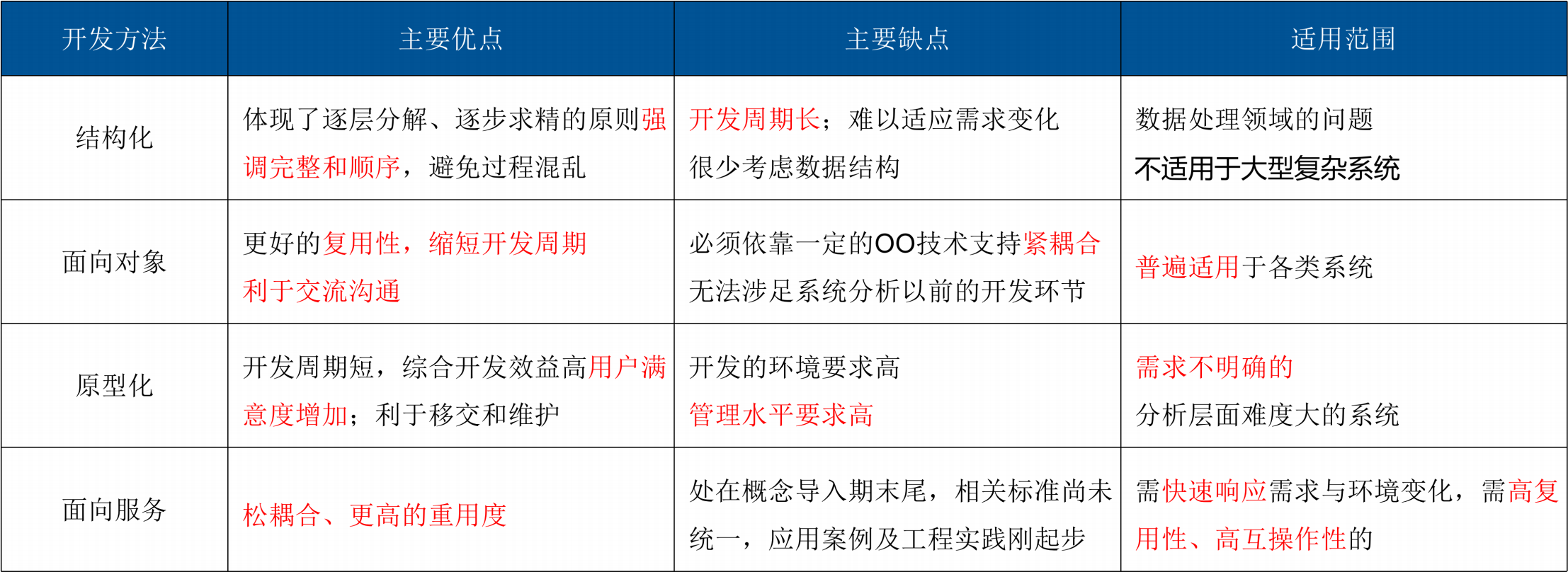 | 开发方法 | 主要优点 | 主要缺点 | 适用范围 |
|---|---|---|---|
| 结构化 | 体现了逐层分解、逐步求精的原则强调完整和顺序，避免过程混乱 | 开发周期长；难以适应需求变化 很少考虑数据结构 | 数据处理领域的问题 不适用于大型复杂系统 |
| 面向对象 | 更好的复用性，缩短开发周期 利于交流沟通 | 必须依靠一定的OO技术支持紧耦合 无法涉足系统分析以前的开发环节 | 普遍适用于各类系统 |
| 原型化 | 开发周期短，综合开发效益高用户满意度增加；利于移交和维护 | 开发的环境要求高 管理水平要求高 | 需求不明确的 分析层面难度大的系统 |
| 面向服务 | 松耦合、更高的重用度 | 处在概念导入期末尾，相关标准尚未统一，应用案例及工程实践刚起步 | 需快速响应需求与环境变化，需高复用性、高互操作性的 |